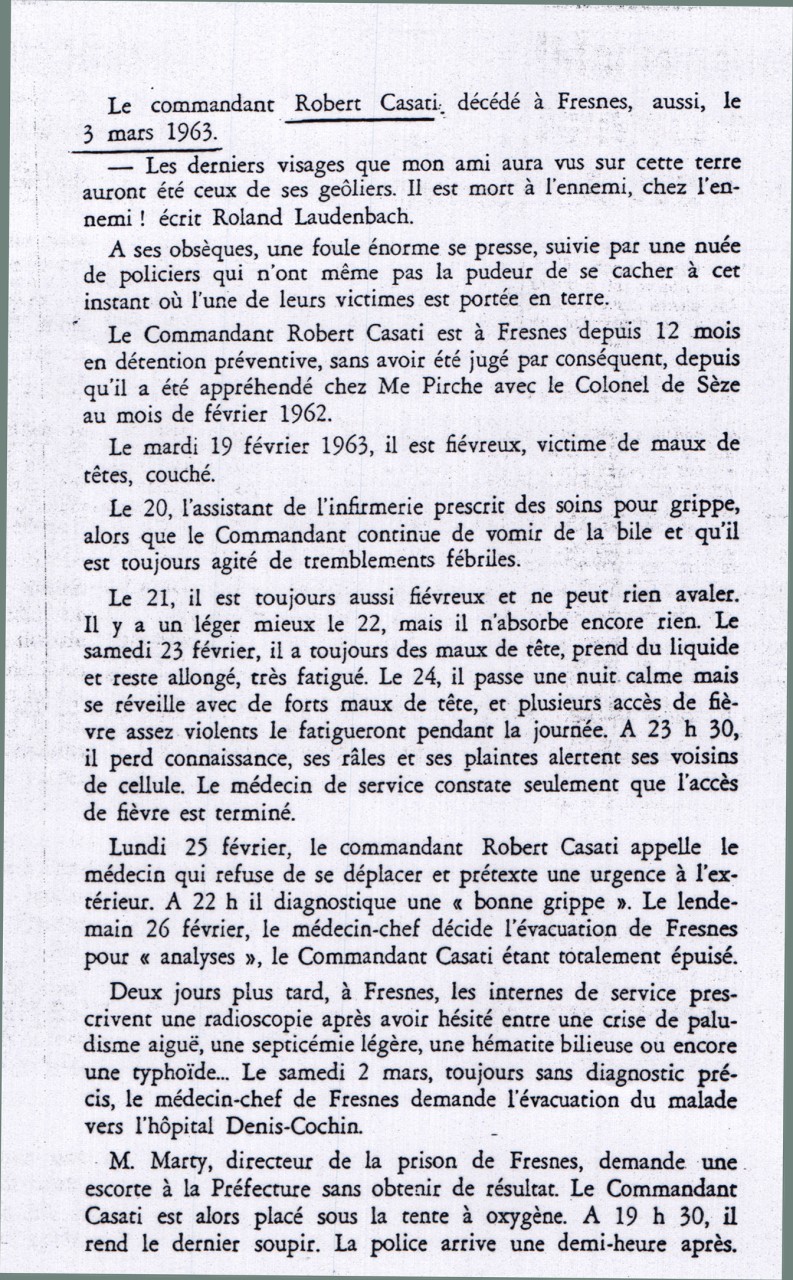 Le commandant Robert Casati décédé à Fresnes, aussi, le 3 mars 1963.

— Les derniers visages que mon ami aura vus sur cette terre auront été ceux de ses geôliers. Il est mort à l'ennemi, chez l'ennemi ! écrit Roland Laudenbach.

A ses obsèques, une foule énorme se presse, suivie par une nuée de policiers qui n'ont même pas la pudeur de se cacher à cet instant où l'une de leurs victimes est portée en terre.

Le Commandant Robert Casati est à Fresnes depuis 12 mois en détention préventive, sans avoir été jugé par conséquent, depuis qu'il a été appréhendé chez Me Pirche avec le Colonel de Sèze au mois de février 1962.

Le mardi 19 février 1963, il est fiévreux, victime de maux de têtes, couché.

Le 20, l'assistant de l'infirmerie prescrit des soins pour grippe, alors que le Commandant continue de vomir de la bile et qu'il est toujours agité de tremblements fébriles.

Le 21, il est toujours aussi fiévreux et ne peut rien avaler. Il y a un léger mieux le 22, mais il n'absorbe encore rien. Le samedi 23 février, il a toujours des maux de tête, prend du liquide et reste allongé, très fatigué. Le 24, il passe une nuit calme mais se réveille avec de forts maux de tête, et plusieurs accès de fièvre assez violents le fatigueront pendant la journée. A 23 h 30, il perd connaissance, ses râles et ses plaintes alertent ses voisins de cellule. Le médecin de service constate seulement que l'accès de fièvre est terminé.

Lundi 25 février, le commandant Robert Casati appelle le médecin qui refuse de se déplacer et prétexte une urgence à l'extérieur. A 22 h il diagnostique une « bonne grippe ». Le lendemain 26 février, le médecin-chef décide l'évacuation de Fresnes pour « analyses », le Commandant Casati étant totalement épuisé.

Deux jours plus tard, à Fresnes, les internes de service prescrivent une radioscopie après avoir hésité entre une crise de paludisme aiguë, une septicémie légère, une hématite bilieuse ou encore une typhoïde... Le samedi 2 mars, toujours sans diagnostic précis, le médecin-chef de Fresnes demande l'évacuation du malade vers l'hôpital Denis-Cochin.

M. Marty, directeur de la prison de Fresnes, demande une escorte à la Préfecture sans obtenir de résultat. Le Commandant Casati est alors placé sous la tente à oxygène. A 19 h 30, il rend le dernier soupir. La police arrive une demi-heure après.